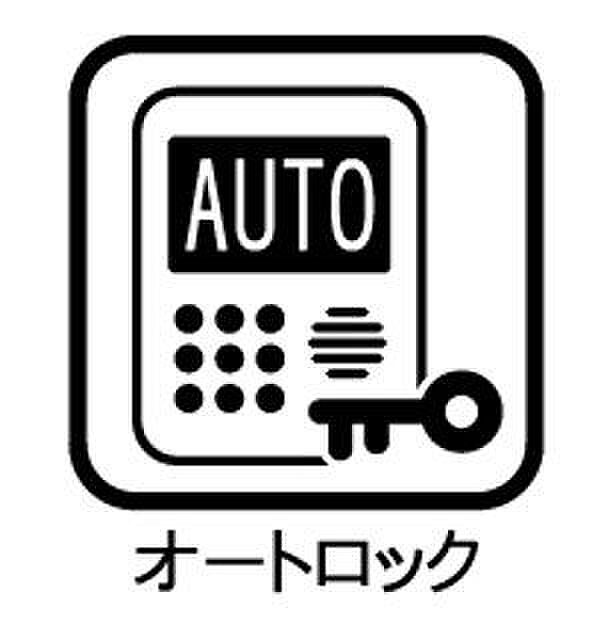 AUTO

オートロック